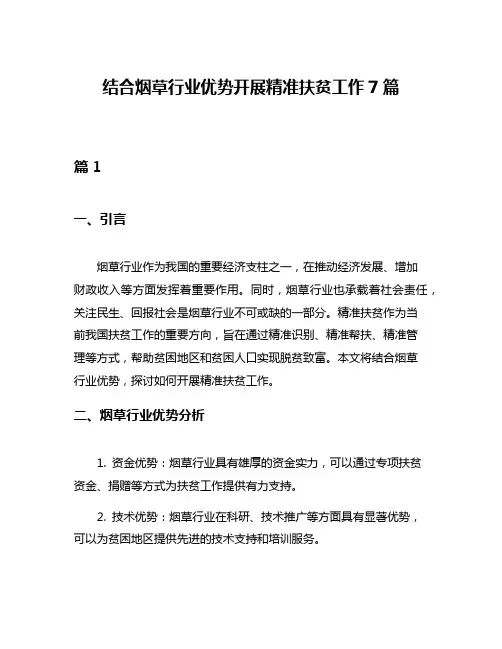 结合烟草行业优势开展精准扶贫工作 7 篇

篇 1

一、引言

烟草行业作为我国的重要经济支柱之一，在推动经济发展、增加财政收入等方面发挥着重要作用。同时，烟草行业也承载着社会责任，关注民生、回报社会是烟草行业不可或缺的一部分。精准扶贫作为当前我国扶贫工作的重要方向，旨在通过精准识别、精准帮扶、精准管理等方式，帮助贫困地区和贫困人口实现脱贫致富。本文将结合烟草行业优势，探讨如何开展精准扶贫工作。

二、烟草行业优势分析

1. 资金优势：烟草行业具有雄厚的资金实力，可以通过专项扶贫资金、捐赠等方式为扶贫工作提供有力支持。

2. 技术优势：烟草行业在科研、技术推广等方面具有显著优势，可以为贫困地区提供先进的技术支持和培训服务。